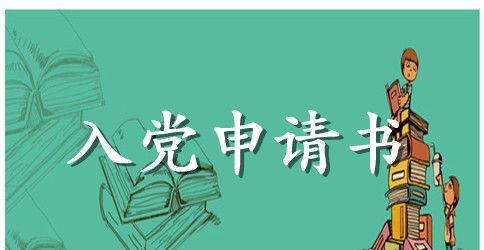 入党申请书